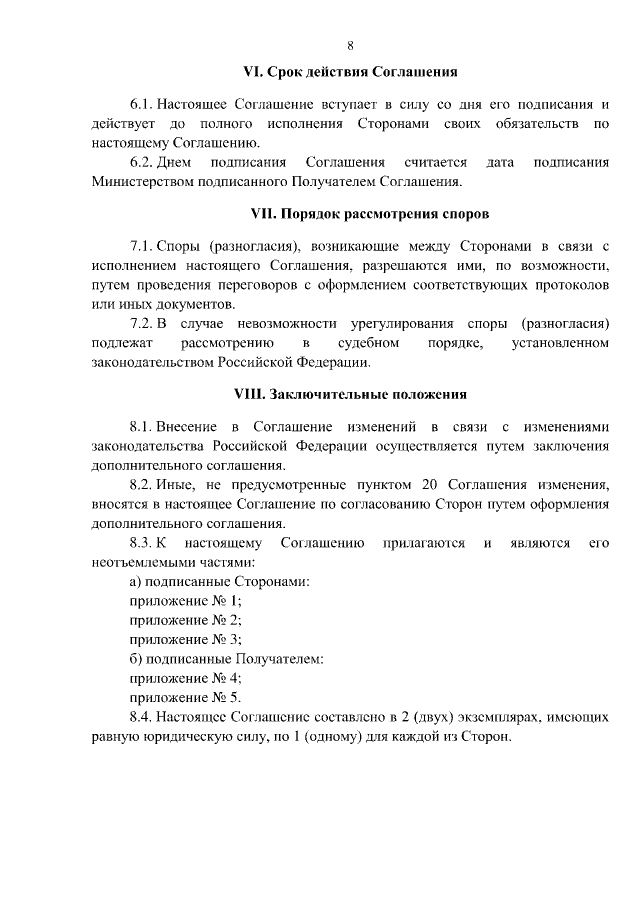 8

VI. Срок действия Соглашения

6.1. Настоящее Соглашение вступает в силу со дня его подписания и действует до полного исполнения Сторонами своих обязательств по настоящему Соглашению.

6.2. Днем подписания Соглашения считается дата подписания Министерством подписанного Получателем Соглашения.

VII. Порядок рассмотрения споров

7.1. Споры (разногласия), возникающие между Сторонами в связи с исполнением настоящего Соглашения, разрешаются ими, по возможности, путем проведения переговоров с оформлением соответствующих протоколов или иных документов.

7.2. В случае невозможности урегулирования споры (разногласия) подлежат рассмотрению в судебном порядке, установленном законодательством Российской Федерации.

VIII. Заключительные положения

8.1. Внесение в Соглашение изменений в связи с изменениями законодательства Российской Федерации осуществляется путем заключения дополнительного соглашения.

8.2. Иные, не предусмотренные пунктом 20 Соглашения изменения, вносятся в настоящее Соглашение по согласованию Сторон путем оформления дополнительного соглашения.

8.3. К настоящему Соглашению прилагаются и являются его неотъемлемыми частями:

а) подписанные Сторонами:

приложение № 1;

приложение № 2;

приложение № 3;

б) подписанные Получателем:

приложение № 4;

приложение № 5.

8.4. Настоящее Соглашение составлено в 2 (двух) экземплярах, имеющих равную юридическую силу, по 1 (одному) для каждой из Сторон.